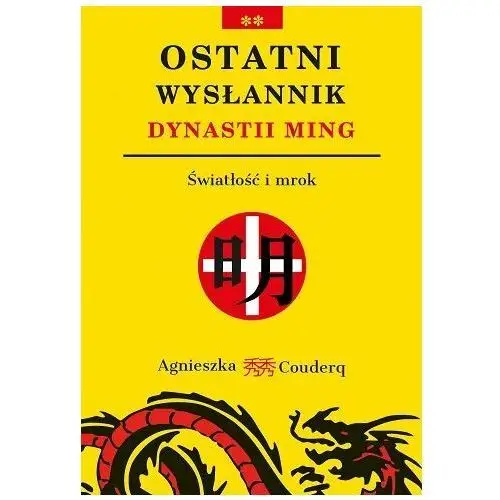 **

OSTATNI WYSŁANNIK DYNASTII MING

Światłość i mrok

明

Agnieszka 秀秀 Couderq